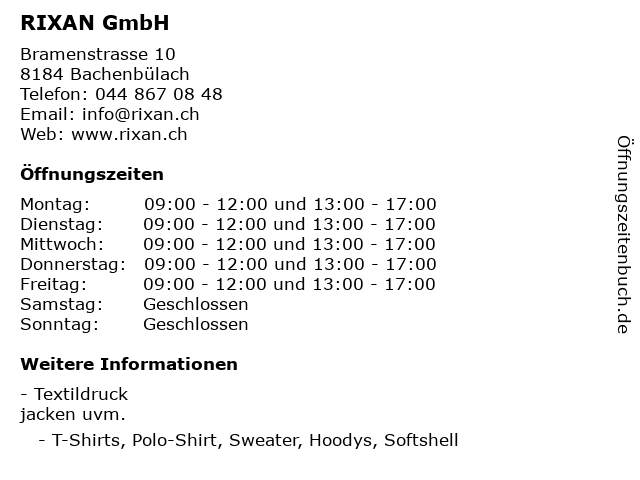 RIXAN GmbH

Bramenstrasse 10
8184 Bachenbülach
Telefon: 044 867 08 48
Email: info@rixan.ch
Web: www.rixan.ch

Öffnungszeiten

| | |
|---|---|
| Montag: | 09:00 - 12:00 und 13:00 - 17:00 |
| Dienstag: | 09:00 - 12:00 und 13:00 - 17:00 |
| Mittwoch: | 09:00 - 12:00 und 13:00 - 17:00 |
| Donnerstag: | 09:00 - 12:00 und 13:00 - 17:00 |
| Freitag: | 09:00 - 12:00 und 13:00 - 17:00 |
| Samstag: | Geschlossen |
| Sonntag: | Geschlossen |

Weitere Informationen

- Textildruck
jacken uvm.
- T-Shirts, Polo-Shirt, Sweater, Hoodys, Softshell

Öffnungszeitenbuch.de